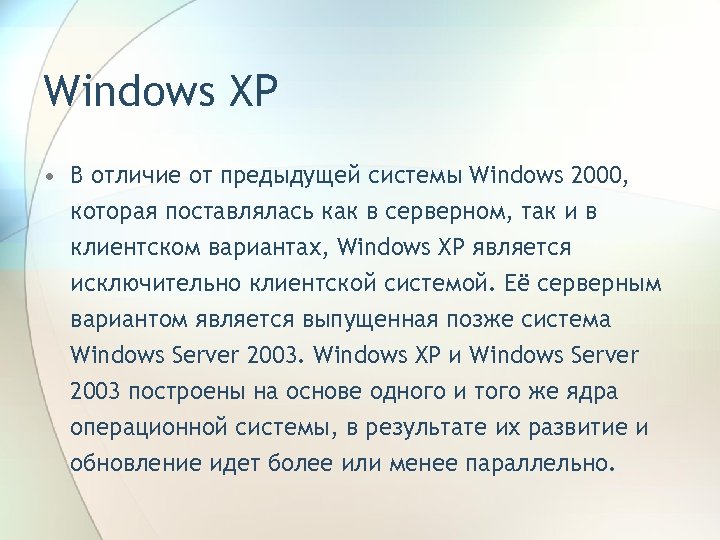 Windows XP

• В отличие от предыдущей системы Windows 2000, которая поставлялась как в серверном, так и в клиентском вариантах, Windows XP является исключительно клиентской системой. Её серверным вариантом является выпущенная позже система Windows Server 2003. Windows XP и Windows Server 2003 построены на основе одного и того же ядра операционной системы, в результате их развитие и обновление идет более или менее параллельно.